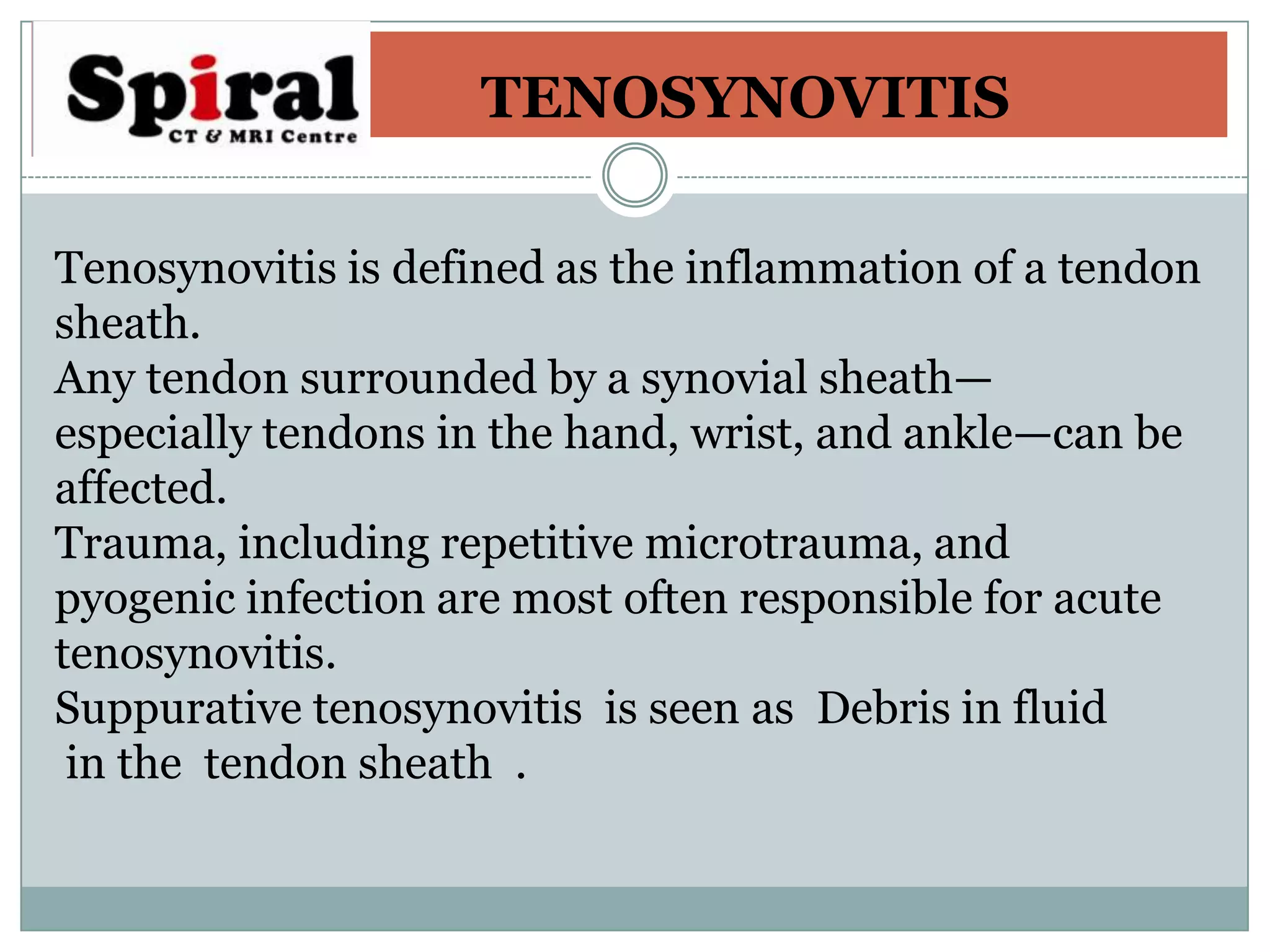 Spiral
CT & MRI Centre

TENOSYNOVITIS

Tenosynovitis is defined as the inflammation of a tendon sheath.
Any tendon surrounded by a synovial sheath—especially tendons in the hand, wrist, and ankle—can be affected.
Trauma, including repetitive microtrauma, and pyogenic infection are most often responsible for acute tenosynovitis.
Suppurative tenosynovitis is seen as Debris in fluid in the tendon sheath .